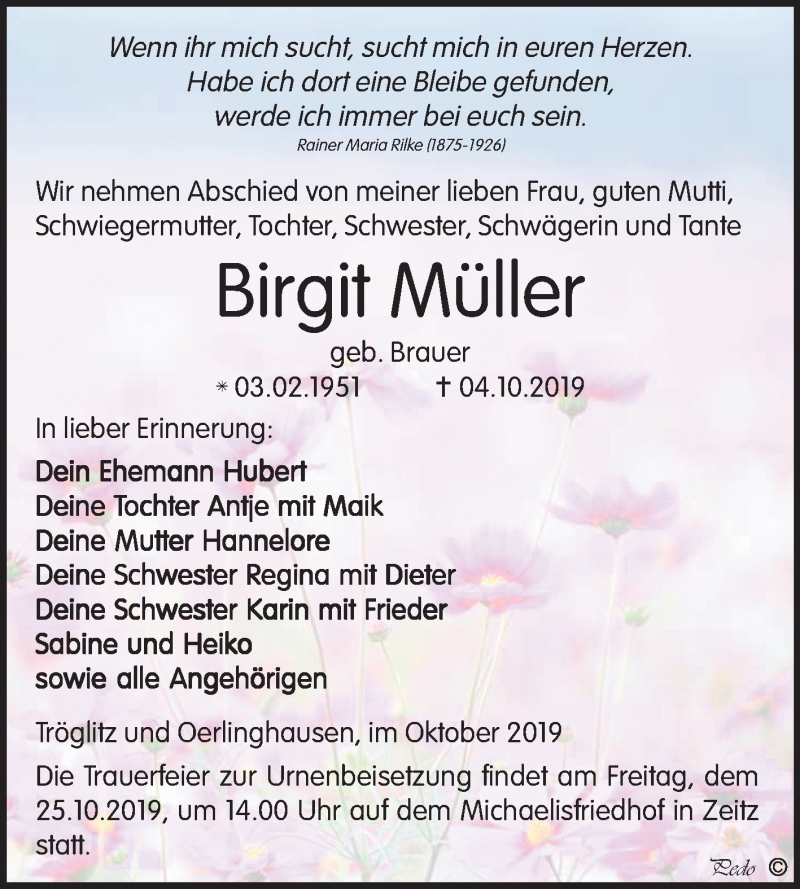 Wenn ihr mich sucht, sucht mich in euren Herzen.
Habe ich dort eine Bleibe gefunden,
werde ich immer bei euch sein.
Rainer Maria Rilke (1875-1926)

Wir nehmen Abschied von meiner lieben Frau, guten Mutti, Schwiegermutter, Tochter, Schwester, Schwägerin und Tante

Birgit Müller

geb. Brauer

* 03.02.1951 † 04.10.2019

In lieber Erinnerung:

Dein Ehemann Hubert
Deine Tochter Antje mit Maik
Deine Mutter Hannelore
Deine Schwester Regina mit Dieter
Deine Schwester Karin mit Frieder
Sabine und Heiko
sowie alle Angehörigen

Tröglitz und Oerlinghausen, im Oktober 2019

Die Trauerfeier zur Urnenbeisetzung findet am Freitag, dem 25.10.2019, um 14.00 Uhr auf dem Michaelisfriedhof in Zeitz statt.

Pedo ©